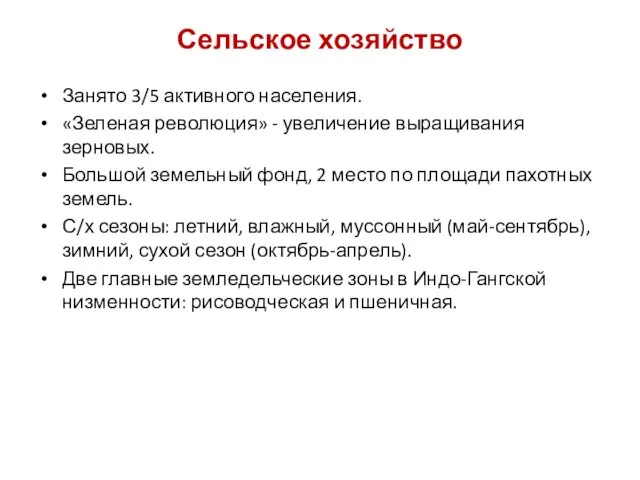 Сельское хозяйство

• Занято 3/5 активного населения.
• «Зеленая революция» - увеличение выращивания зерновых.
• Большой земельный фонд, 2 место по площади пахотных земель.
• С/х сезоны: летний, влажный, муссонный (май-сентябрь), зимний, сухой сезон (октябрь-апрель).
• Две главные земледельческие зоны в Индо-Гангской низменности: рисоводческая и пшеничная.